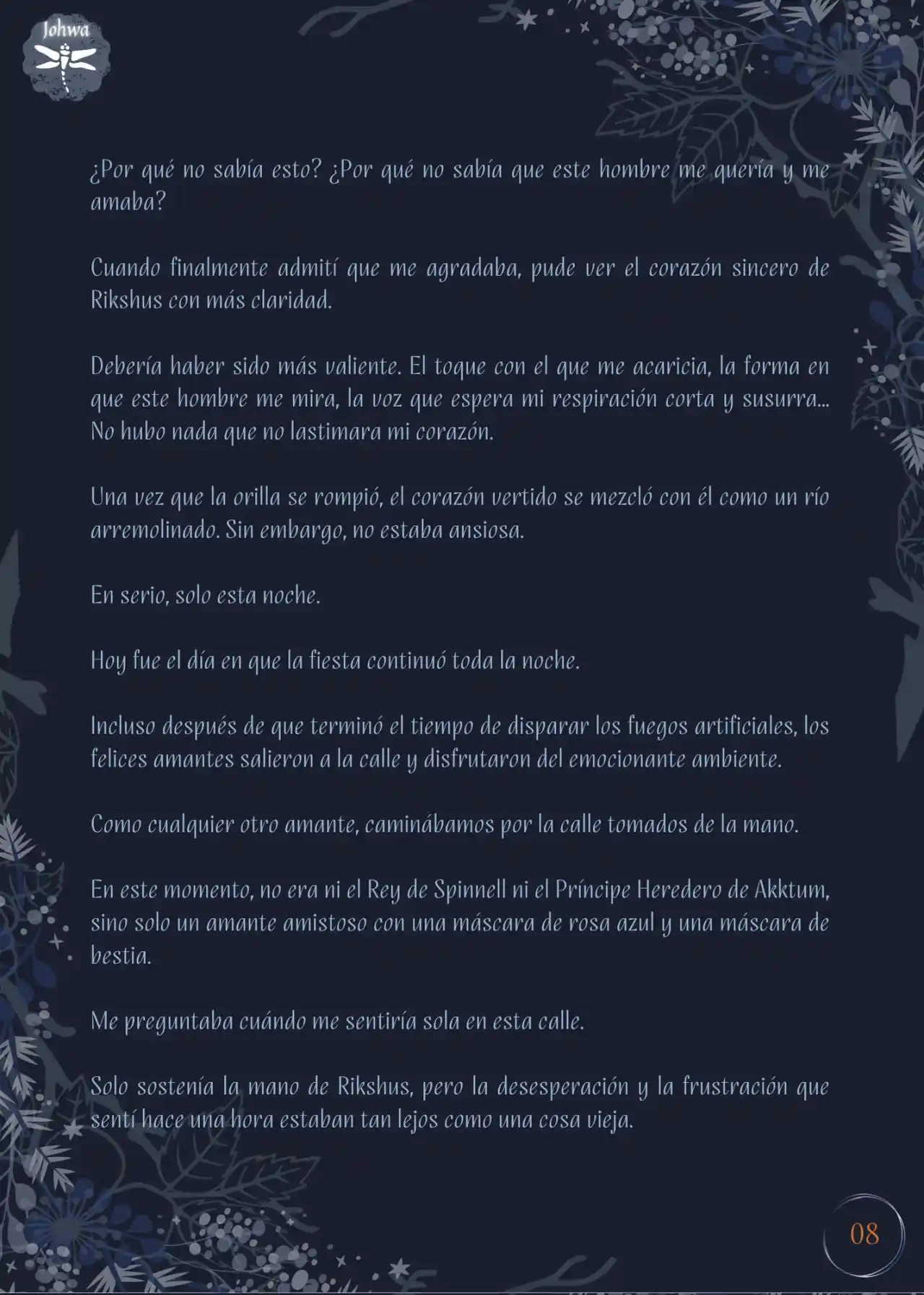 Johwa

¿Por qué no sabía esto? ¿Por qué no sabía que este hombre me quería y me amaba?

Cuando finalmente admití que me agradaba, pude ver el corazón sincero de Rikshus con más claridad.

Debería haber sido más valiente. El toque con el que me acaricia, la forma en que este hombre me mira, la voz que espera mi respiración corta y susurra... No hubo nada que no lastimara mi corazón.

Una vez que la orilla se rompió, el corazón vertido se mezcló con él como un río arremolinado. Sin embargo, no estaba ansiosa.

En serio, solo esta noche.

Hoy fue el día en que la fiesta continuó toda la noche.

Incluso después de que terminó el tiempo de disparar los fuegos artificiales, los felices amantes salieron a la calle y disfrutaron del emocionante ambiente.

Como cualquier otro amante, caminábamos por la calle tomados de la mano.

En este momento, no era ni el Rey de Spinnell ni el Príncipe Heredero de Akktum, sino solo un amante amistoso con una máscara de rosa azul y una máscara de bestia.

Me preguntaba cuándo me sentiría sola en esta calle.

Solo sostenía la mano de Rikshus, pero la desesperación y la frustración que sentí hace una hora estaban tan lejos como una cosa vieja.

08